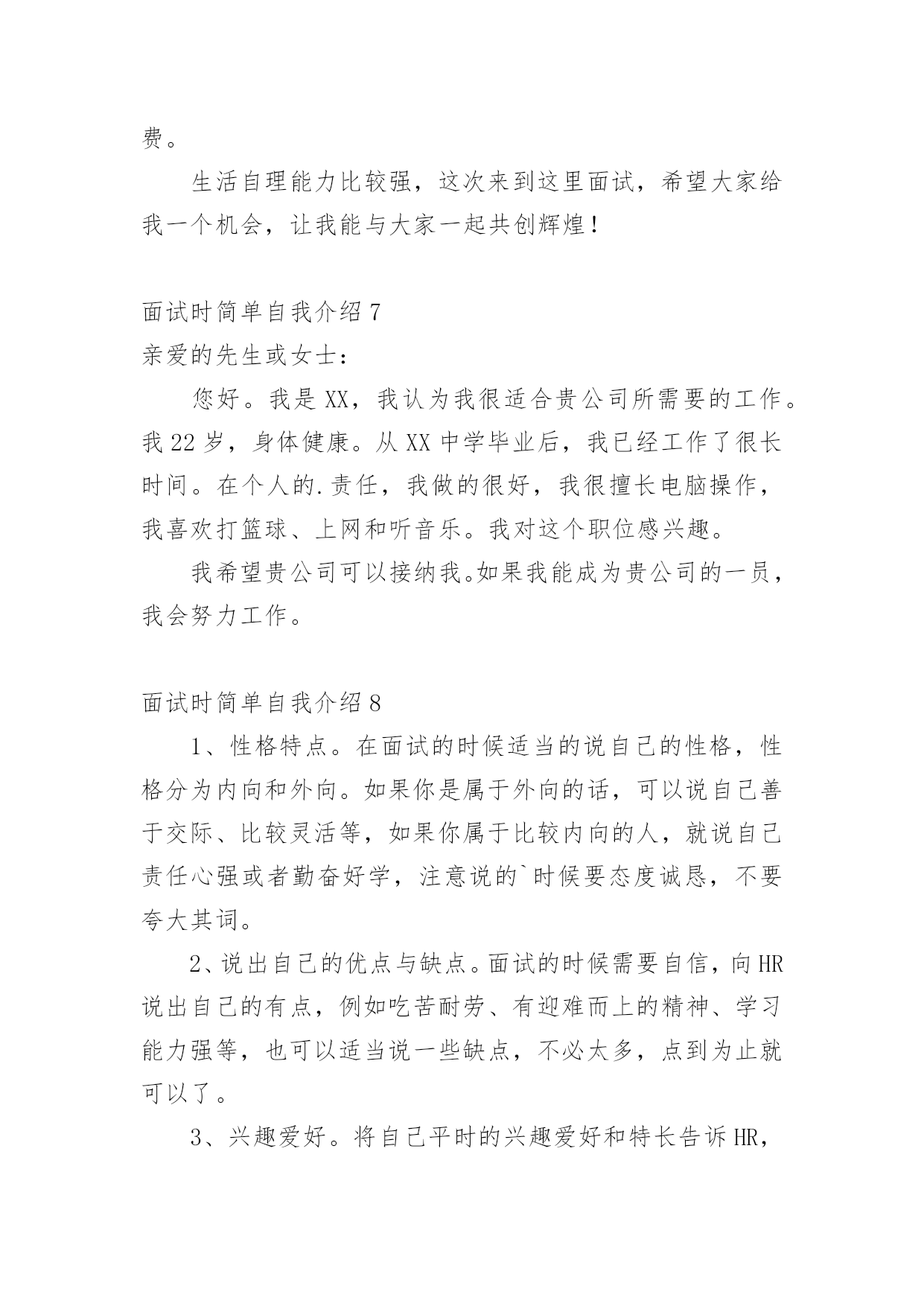 费。

生活自理能力比较强，这次来到这里面试，希望大家给我一个机会，让我能与大家一起共创辉煌！

面试时简单自我介绍 7

亲爱的先生或女士：

您好。我是 XX，我认为我很适合贵公司所需要的工作。我 22 岁，身体健康。从 XX 中学毕业后，我已经工作了很长时间。在个人的.责任，我做的很好，我很擅长电脑操作，我喜欢打篮球、上网和听音乐。我对这个职位感兴趣。

我希望贵公司可以接纳我。如果我能成为贵公司的一员，我会努力工作。

面试时简单自我介绍 8

1、性格特点。在面试的时候适当的说自己的性格，性格分为内向和外向。如果你是属于外向的话，可以说自己善于交际、比较灵活等，如果你属于比较内向的人，就说自己责任心强或者勤奋好学，注意说的`时候要态度诚恳，不要夸大其词。

2、说出自己的优点与缺点。面试的时候需要自信，向 HR 说出自己的有点，例如吃苦耐劳、有迎难而上的精神、学习能力强等，也可以适当说一些缺点，不必太多，点到为止就可以了。

3、兴趣爱好。将自己平时的兴趣爱好和特长告诉 HR，